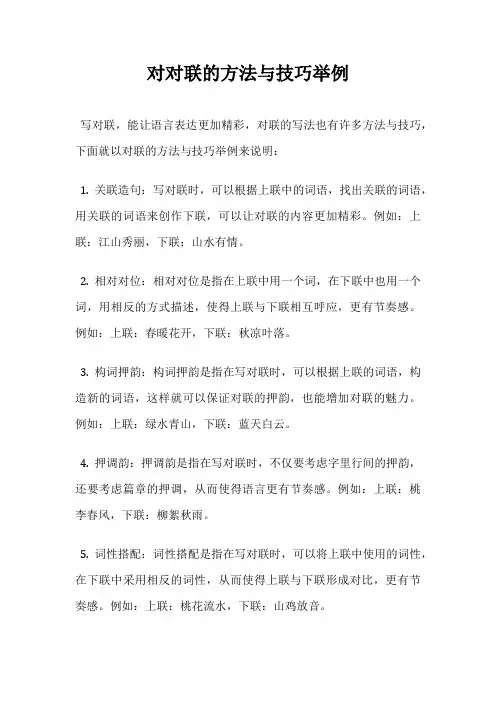 对对联的方法与技巧举例

写对联，能让语言表达更加精彩，对联的写法也有许多方法与技巧，下面就以对联的方法与技巧举例来说明：

1. 关联造句：写对联时，可以根据上联中的词语，找出关联的词语，用关联的词语来创作下联，可以让对联的内容更加精彩。例如：上联：江山秀丽，下联：山水有情。

2. 相对对位：相对对位是指在上联中用一个词，在下联中也用一个词，用相反的方式描述，使得上联与下联相互呼应，更有节奏感。例如：上联：春暖花开，下联：秋凉叶落。

3. 构词押韵：构词押韵是指在写对联时，可以根据上联的词语，构造新的词语，这样就可以保证对联的押韵，也能增加对联的魅力。例如：上联：绿水青山，下联：蓝天白云。

4. 押调韵：押调韵是指在写对联时，不仅要考虑字里行间的押韵，还要考虑篇章的押调，从而使得语言更有节奏感。例如：上联：桃李春风，下联：柳絮秋雨。

5. 词性搭配：词性搭配是指在写对联时，可以将上联中使用的词性，在下联中采用相反的词性，从而使得上联与下联形成对比，更有节奏感。例如：上联：桃花流水，下联：山鸡放音。